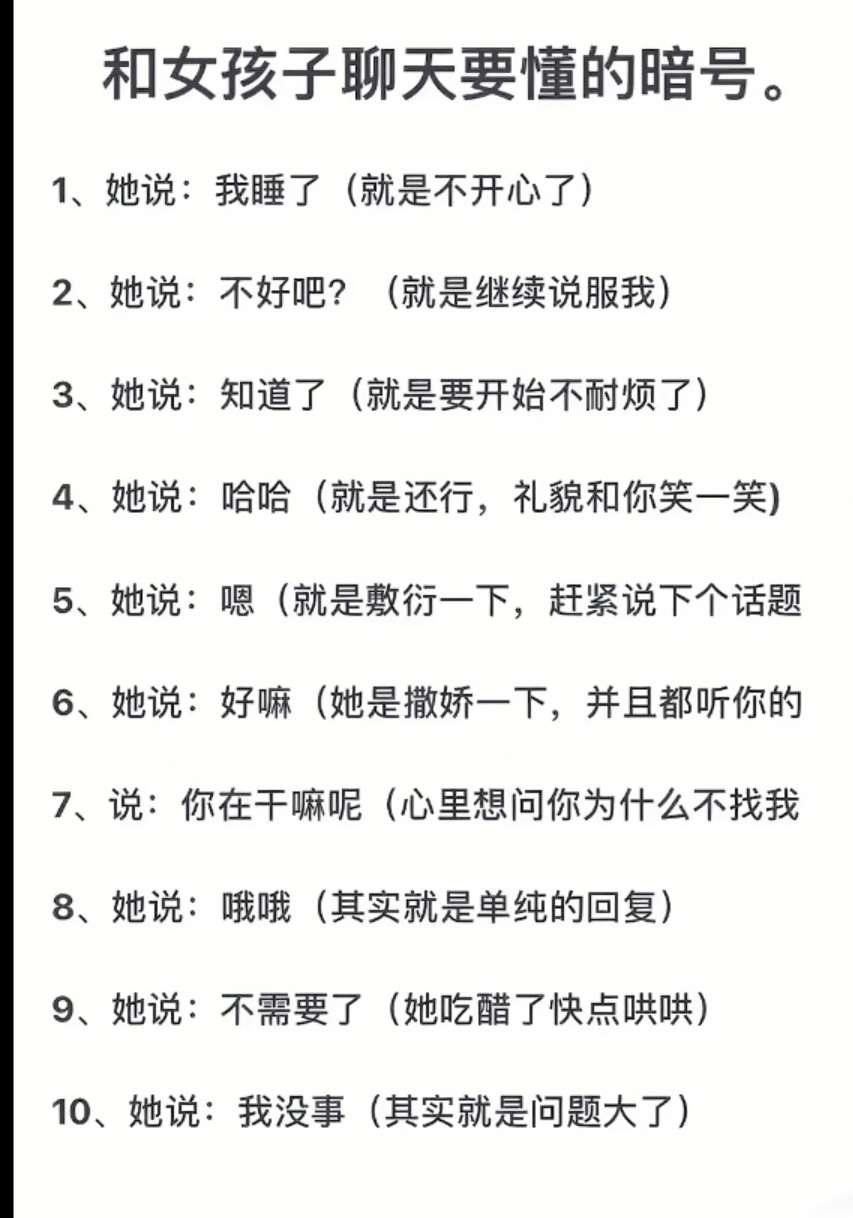 和女孩子聊天要懂的暗号。

1、她说：我睡了（就是不开心了）

2、她说：不好吧？（就是继续说服我）

3、她说：知道了（就是要开始不耐烦了）

4、她说：哈哈（就是还行，礼貌和你笑一笑)

5、她说：嗯（就是敷衍一下，赶紧说下个话题

6、她说：好嘛（她是撒娇一下，并且都听你的

7、说：你在干嘛呢（心里想问你为什么不找我

8、她说：哦哦（其实就是单纯的回复）

9、她说：不需要了（她吃醋了快点哄哄）

10、她说：我没事（其实就是问题大了）